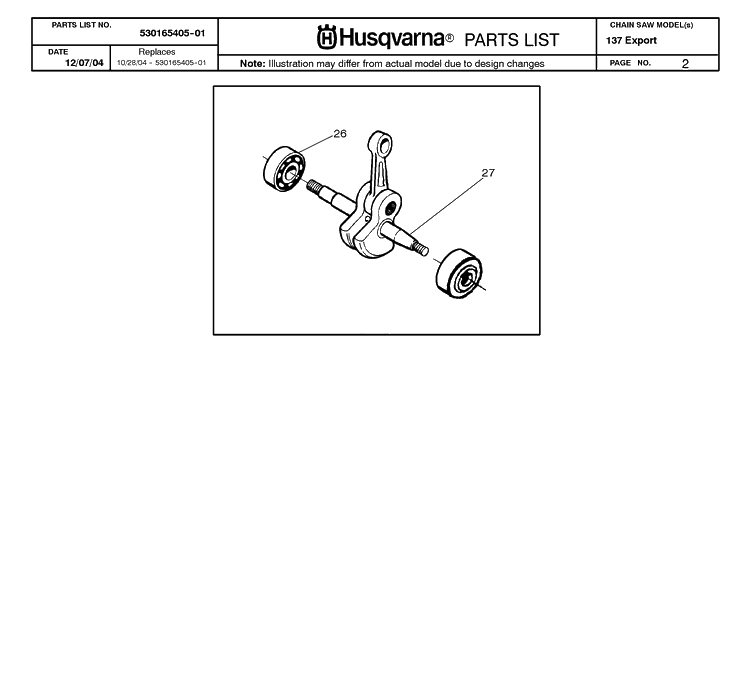 PARTS LIST NO. 530165405-01

DATE 12/07/04

Replaces 10/28/04 - 530165405-01

Husqvarna® PARTS LIST

Note: Illustration may differ from actual model due to design changes

CHAIN SAW MODEL(s) 137 Export

PAGE NO. 2

26

27